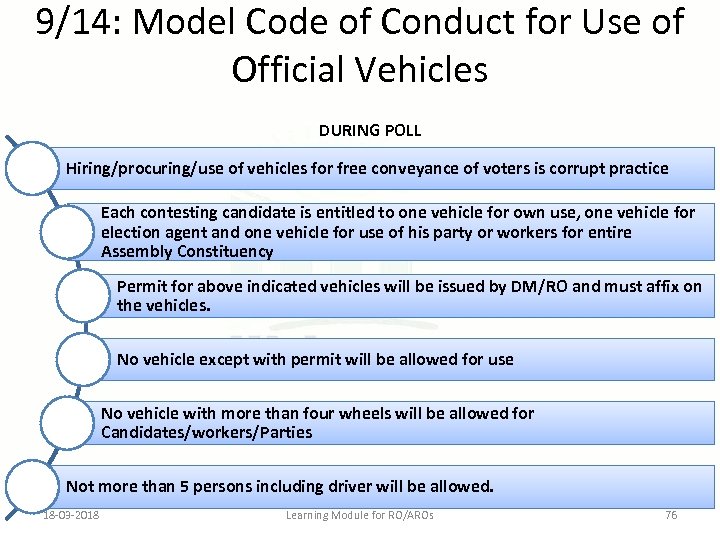 9/14: Model Code of Conduct for Use of Official Vehicles

DURING POLL

Hiring/procuring/use of vehicles for free conveyance of voters is corrupt practice

Each contesting candidate is entitled to one vehicle for own use, one vehicle for election agent and one vehicle for use of his party or workers for entire Assembly Constituency

Permit for above indicated vehicles will be issued by DM/RO and must affix on the vehicles.

No vehicle except with permit will be allowed for use

No vehicle with more than four wheels will be allowed for Candidates/workers/Parties

Not more than 5 persons including driver will be allowed.

18-03-2018 Learning Module for RO/AROs 76